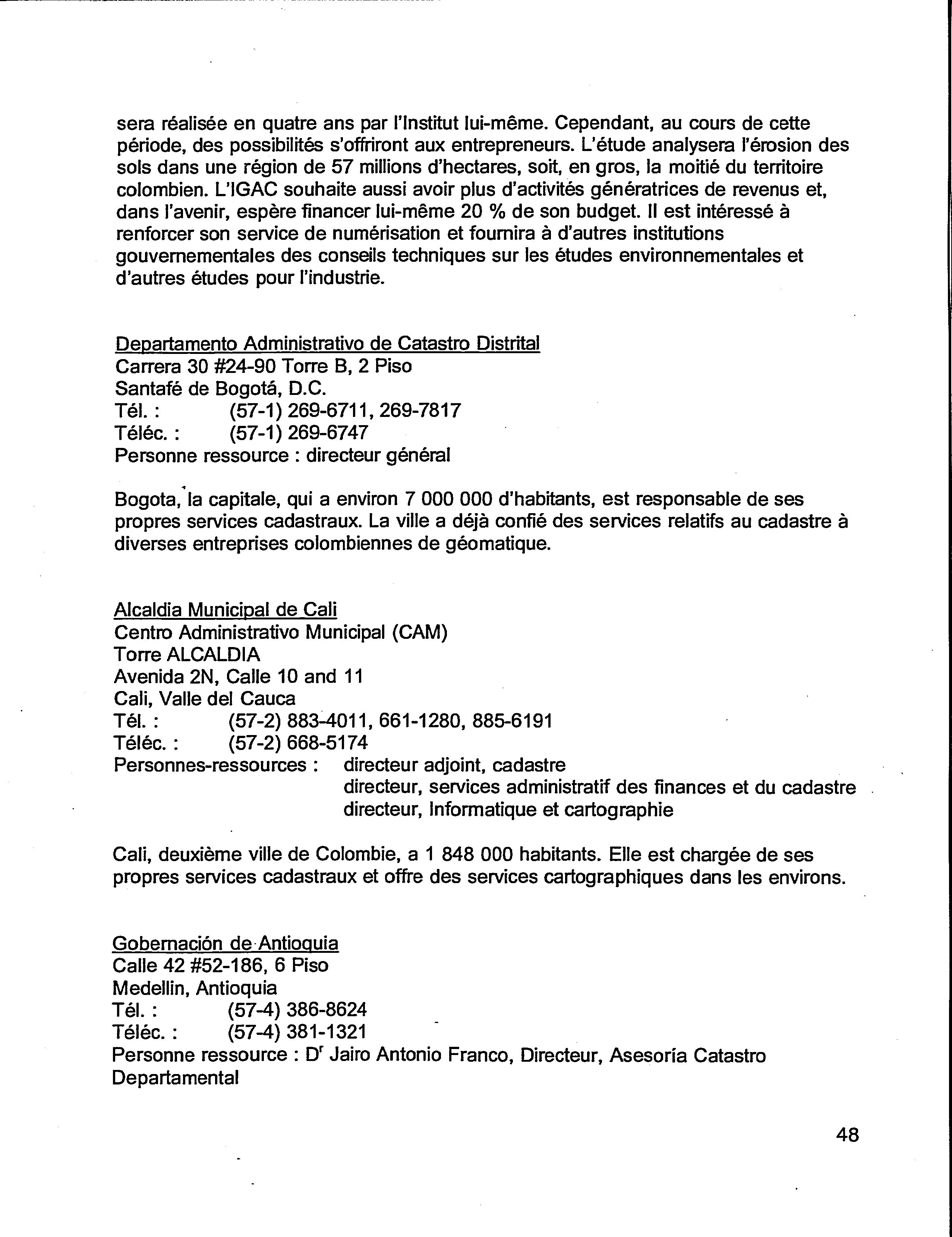 sera réalisée en quatre ans par l'Institut lui-même. Cependant, au cours de cette période, des possibilités s'offriront aux entrepreneurs. L'étude analysera l'érosion des sols dans une région de 57 millions d'hectares, soit, en gros, la moitié du territoire colombien. L'IGAC souhaite aussi avoir plus d'activités génératrices de revenus et, dans l'avenir, espère financer lui-même 20 % de son budget. Il est intéressé à renforcer son service de numérisation et fournira à d'autres institutions gouvernementales des conseils techniques sur les études environnementales et d'autres études pour l'industrie.

Departamento Administrativo de Catastro Distrital
Carrera 30 #24-90 Torre B, 2 Piso
Santafé de Bogotá, D.C.
Tél. : (57-1) 269-6711, 269-7817
Téléc. : (57-1) 269-6747
Personne ressource : directeur général

Bogota, la capitale, qui a environ 7 000 000 d'habitants, est responsable de ses propres services cadastraux. La ville a déjà confié des services relatifs au cadastre à diverses entreprises colombiennes de géomatique.

Alcaldia Municipal de Cali
Centro Administrativo Municipal (CAM)
Torre ALCALDIA
Avenida 2N, Calle 10 and 11
Cali, Valle del Cauca
Tél. : (57-2) 883-4011, 661-1280, 885-6191
Téléc. : (57-2) 668-5174
Personnes-ressources : directeur adjoint, cadastre
directeur, services administratif des finances et du cadastre
directeur, Informatique et cartographie

Cali, deuxième ville de Colombie, a 1 848 000 habitants. Elle est chargée de ses propres services cadastraux et offre des services cartographiques dans les environs.

Gobernación de Antioquia
Calle 42 #52-186, 6 Piso
Medellin, Antioquia
Tél. : (57-4) 386-8624
Téléc. : (57-4) 381-1321
Personne ressource : D$^r$ Jairo Antonio Franco, Directeur, Asesoría Catastro Departamental

48